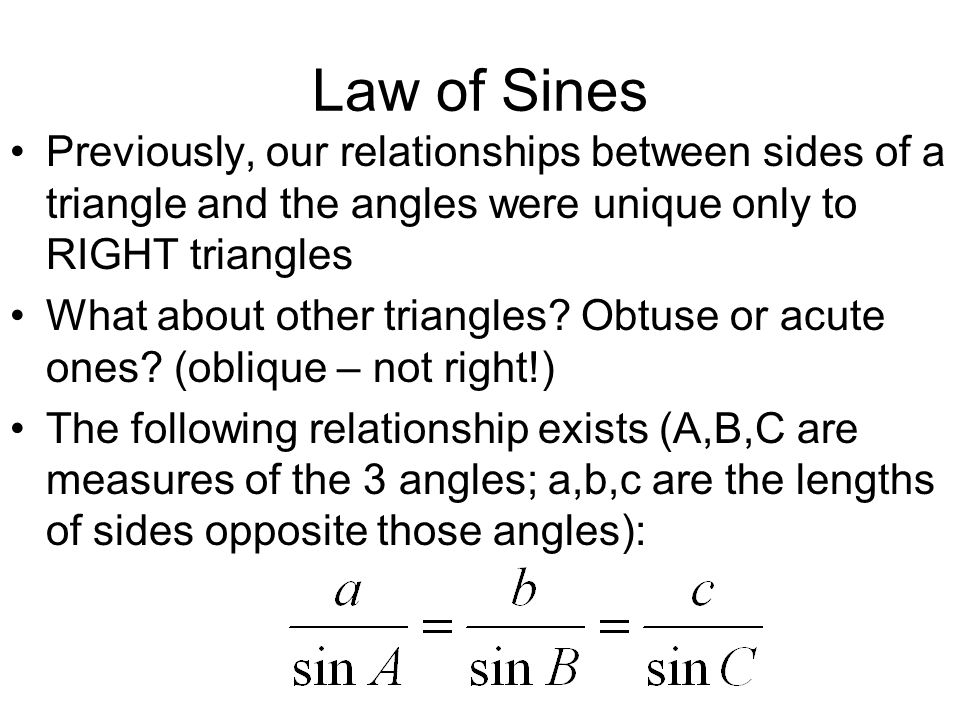 Law of Sines

• Previously, our relationships between sides of a triangle and the angles were unique only to RIGHT triangles

• What about other triangles? Obtuse or acute ones? (oblique – not right!)

• The following relationship exists (A,B,C are measures of the 3 angles; a,b,c are the lengths of sides opposite those angles):

$\frac{a}{\sin A} = \frac{b}{\sin B} = \frac{c}{\sin C}$